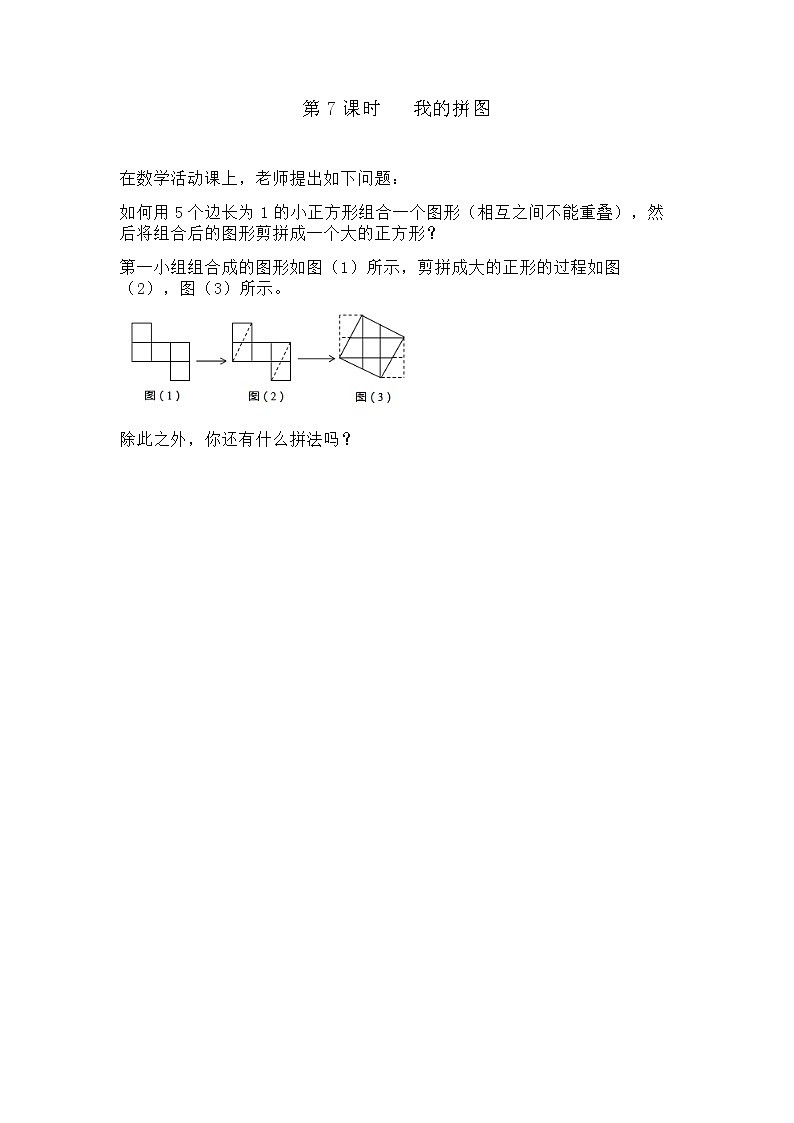 第 7 课时　　我的拼图

在数学活动课上，老师提出如下问题：

如何用 5 个边长为 1 的小正方形组合一个图形（相互之间不能重叠），然后将组合后的图形剪拼成一个大的正方形？

第一小组组合成的图形如图（1）所示，剪拼成大的正形的过程如图（2），图（3）所示。

图（1）　图（2）　图（3）

除此之外，你还有什么拼法吗？